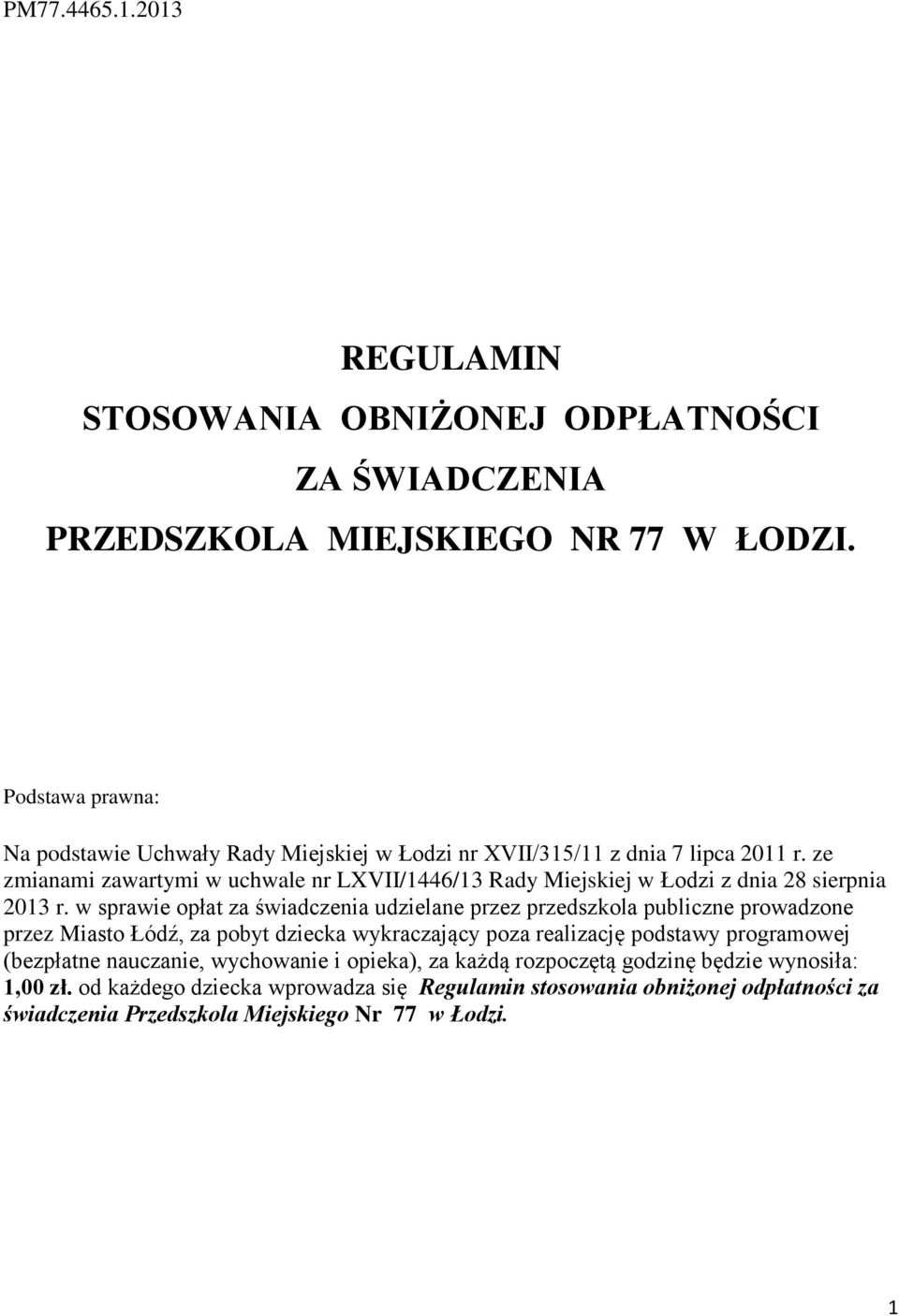 PM77.4465.1.2013

REGULAMIN
STOSOWANIA OBNIŻONEJ ODPŁATNOŚCI
ZA ŚWIADCZENIA
PRZEDSZKOLA MIEJSKIEGO NR 77 W ŁODZI.

Podstawa prawna:

Na podstawie Uchwały Rady Miejskiej w Łodzi nr XVII/315/11 z dnia 7 lipca 2011 r. ze zmianami zawartymi w uchwale nr LXVII/1446/13 Rady Miejskiej w Łodzi z dnia 28 sierpnia 2013 r. w sprawie opłat za świadczenia udzielane przez przedszkola publiczne prowadzone przez Miasto Łódź, za pobyt dziecka wykraczający poza realizację podstawy programowej (bezpłatne nauczanie, wychowanie i opieka), za każdą rozpoczętą godzinę będzie wynosiła: 1,00 zł. od każdego dziecka wprowadza się Regulamin stosowania obniżonej odpłatności za świadczenia Przedszkola Miejskiego Nr 77 w Łodzi.

1